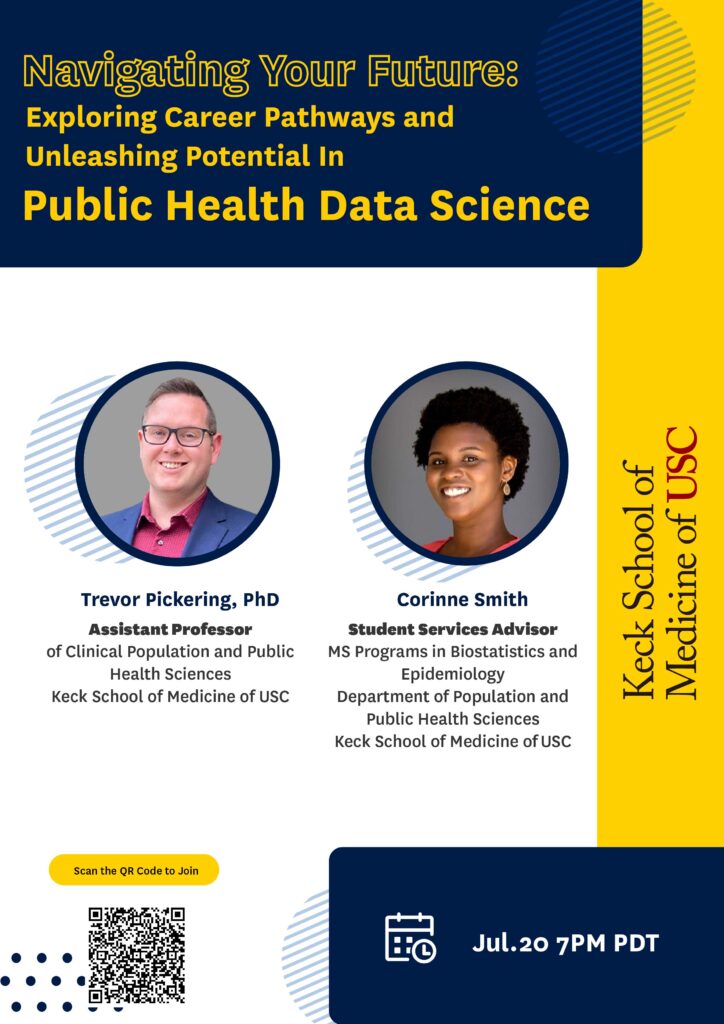 Navigating Your Future:
Exploring Career Pathways and Unleashing Potential In
Public Health Data Science

Trevor Pickering, PhD
Assistant Professor
of Clinical Population and Public Health Sciences
Keck School of Medicine of USC

Corinne Smith
Student Services Advisor
MS Programs in Biostatistics and Epidemiology
Department of Population and Public Health Sciences
Keck School of Medicine of USC

Keck School of Medicine of USC

Scan the QR Code to Join

Jul.20 7PM PDT